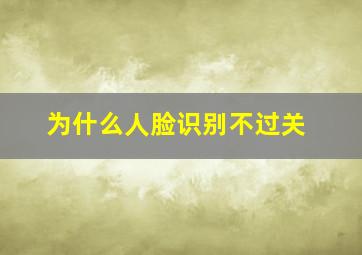 为什么人脸识别不过关